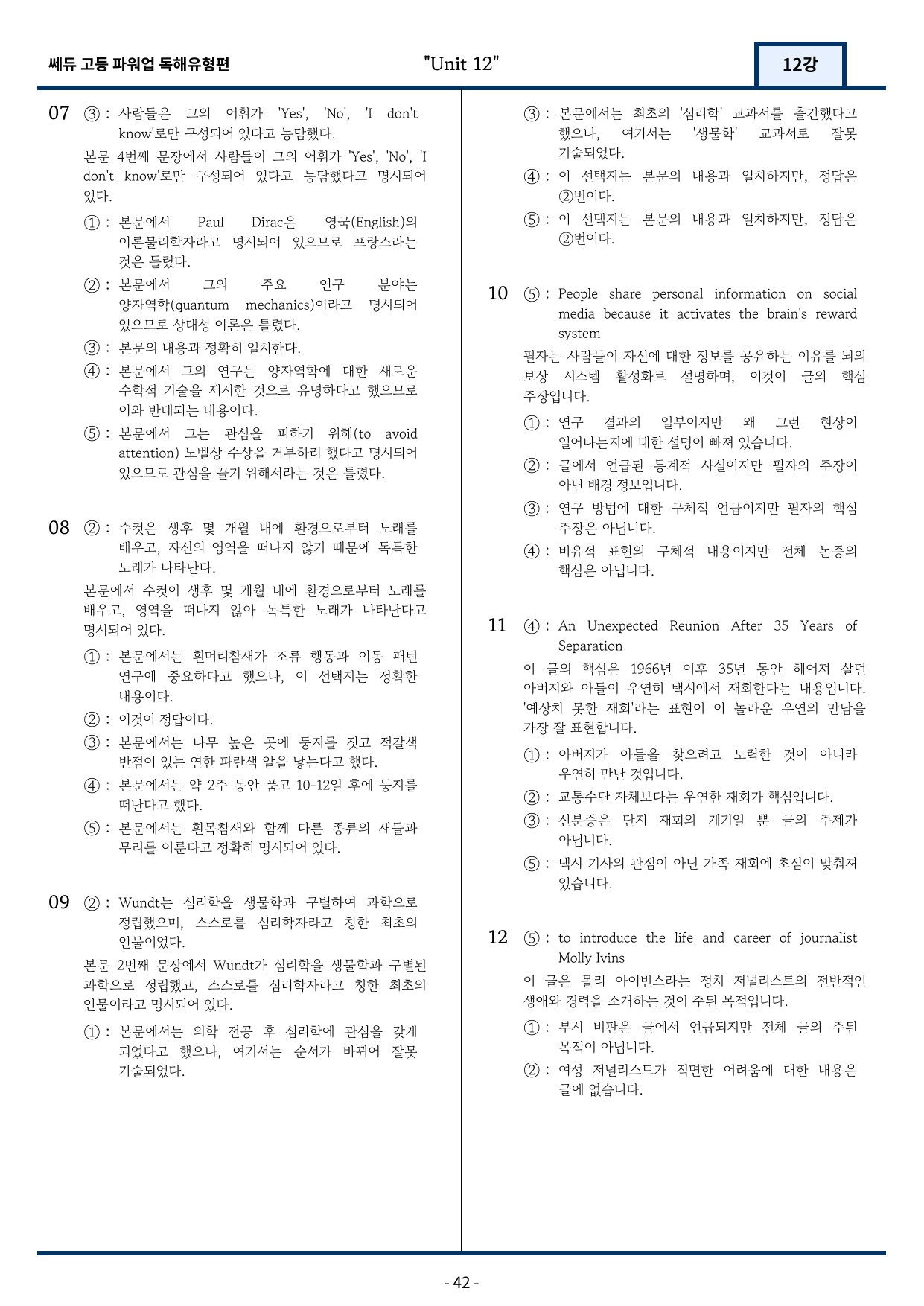 쎄듀 고등 파워업 독해유형편

"Unit 12"

12강

07 ③ : 사람들은 그의 어휘가 'Yes', 'No', 'I don't know'로만 구성되어 있다고 농담했다.

본문 4번째 문장에서 사람들이 그의 어휘가 'Yes', 'No', 'I don't know'로만 구성되어 있다고 농담했다고 명시되어 있다.

① : 본문에서 Paul Dirac은 영국(English)의 이론물리학자라고 명시되어 있으므로 프랑스라는 것은 틀렸다.

② : 본문에서 그의 주요 연구 분야는 양자역학(quantum mechanics)이라고 명시되어 있으므로 상대성 이론은 틀렸다.

③ : 본문의 내용과 정확히 일치한다.

④ : 본문에서 그의 연구는 양자역학에 대한 새로운 수학적 기술을 제시한 것으로 유명하다고 했으므로 이와 반대되는 내용이다.

⑤ : 본문에서 그는 관심을 피하기 위해(to avoid attention) 노벨상 수상을 거부하려 했다고 명시되어 있으므로 관심을 끌기 위해서라는 것은 틀렸다.

08 ② : 수컷은 생후 몇 개월 내에 환경으로부터 노래를 배우고, 자신의 영역을 떠나지 않기 때문에 독특한 노래가 나타난다.

본문에서 수컷이 생후 몇 개월 내에 환경으로부터 노래를 배우고, 영역을 떠나지 않아 독특한 노래가 나타난다고 명시되어 있다.

① : 본문에서는 흰머리참새가 조류 행동과 이동 패턴 연구에 중요하다고 했으나, 이 선택지는 정확한 내용이다.

② : 이것이 정답이다.

③ : 본문에서는 나무 높은 곳에 둥지를 짓고 적갈색 반점이 있는 연한 파란색 알을 낳는다고 했다.

④ : 본문에서는 약 2주 동안 품고 10-12일 후에 둥지를 떠난다고 했다.

⑤ : 본문에서는 흰목참새와 함께 다른 종류의 새들과 무리를 이룬다고 정확히 명시되어 있다.

09 ② : Wundt는 심리학을 생물학과 구별하여 과학으로 정립했으며, 스스로를 심리학자라고 칭한 최초의 인물이었다.

본문 2번째 문장에서 Wundt가 심리학을 생물학과 구별된 과학으로 정립했고, 스스로를 심리학자라고 칭한 최초의 인물이라고 명시되어 있다.

① : 본문에서는 의학 전공 후 심리학에 관심을 갖게 되었다고 했으나, 여기서는 순서가 바뀌어 잘못 기술되었다.

③ : 본문에서는 최초의 '심리학' 교과서를 출간했다고 했으나, 여기서는 '생물학' 교과서로 잘못 기술되었다.

④ : 이 선택지는 본문의 내용과 일치하지만, 정답은 ②번이다.

⑤ : 이 선택지는 본문의 내용과 일치하지만, 정답은 ②번이다.

10 ⑤ : People share personal information on social media because it activates the brain's reward system

필자는 사람들이 자신에 대한 정보를 공유하는 이유를 뇌의 보상 시스템 활성화로 설명하며, 이것이 글의 핵심 주장입니다.

① : 연구 결과의 일부이지만 왜 그런 현상이 일어나는지에 대한 설명이 빠져 있습니다.

② : 글에서 언급된 통계적 사실이지만 필자의 주장이 아닌 배경 정보입니다.

③ : 연구 방법에 대한 구체적 언급이지만 필자의 핵심 주장은 아닙니다.

④ : 비유적 표현의 구체적 내용이지만 전체 논증의 핵심은 아닙니다.

11 ④ : An Unexpected Reunion After 35 Years of Separation

이 글의 핵심은 1966년 이후 35년 동안 헤어져 살던 아버지와 아들이 우연히 택시에서 재회한다는 내용입니다. '예상치 못한 재회'라는 표현이 이 놀라운 우연의 만남을 가장 잘 표현합니다.

① : 아버지가 아들을 찾으려고 노력한 것이 아니라 우연히 만난 것입니다.

② : 교통수단 자체보다는 우연한 재회가 핵심입니다.

③ : 신분증은 단지 재회의 계기일 뿐 글의 주제가 아닙니다.

⑤ : 택시 기사의 관점이 아닌 가족 재회에 초점이 맞춰져 있습니다.

12 ⑤ : to introduce the life and career of journalist Molly Ivins

이 글은 몰리 아이빈스라는 정치 저널리스트의 전반적인 생애와 경력을 소개하는 것이 주된 목적입니다.

① : 부시 비판은 글에서 언급되지만 전체 글의 주된 목적이 아닙니다.

② : 여성 저널리스트가 직면한 어려움에 대한 내용은 글에 없습니다.

- 42 -